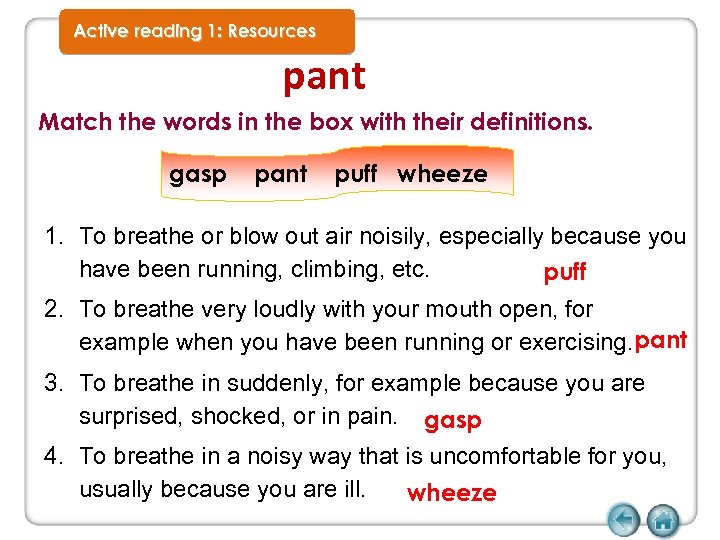 Active reading 1: Resources

pant

Match the words in the box with their definitions.

gasp pant puff wheeze

1. To breathe or blow out air noisily, especially because you have been running, climbing, etc. puff

2. To breathe very loudly with your mouth open, for example when you have been running or exercising. pant

3. To breathe in suddenly, for example because you are surprised, shocked, or in pain. gasp

4. To breathe in a noisy way that is uncomfortable for you, usually because you are ill. wheeze